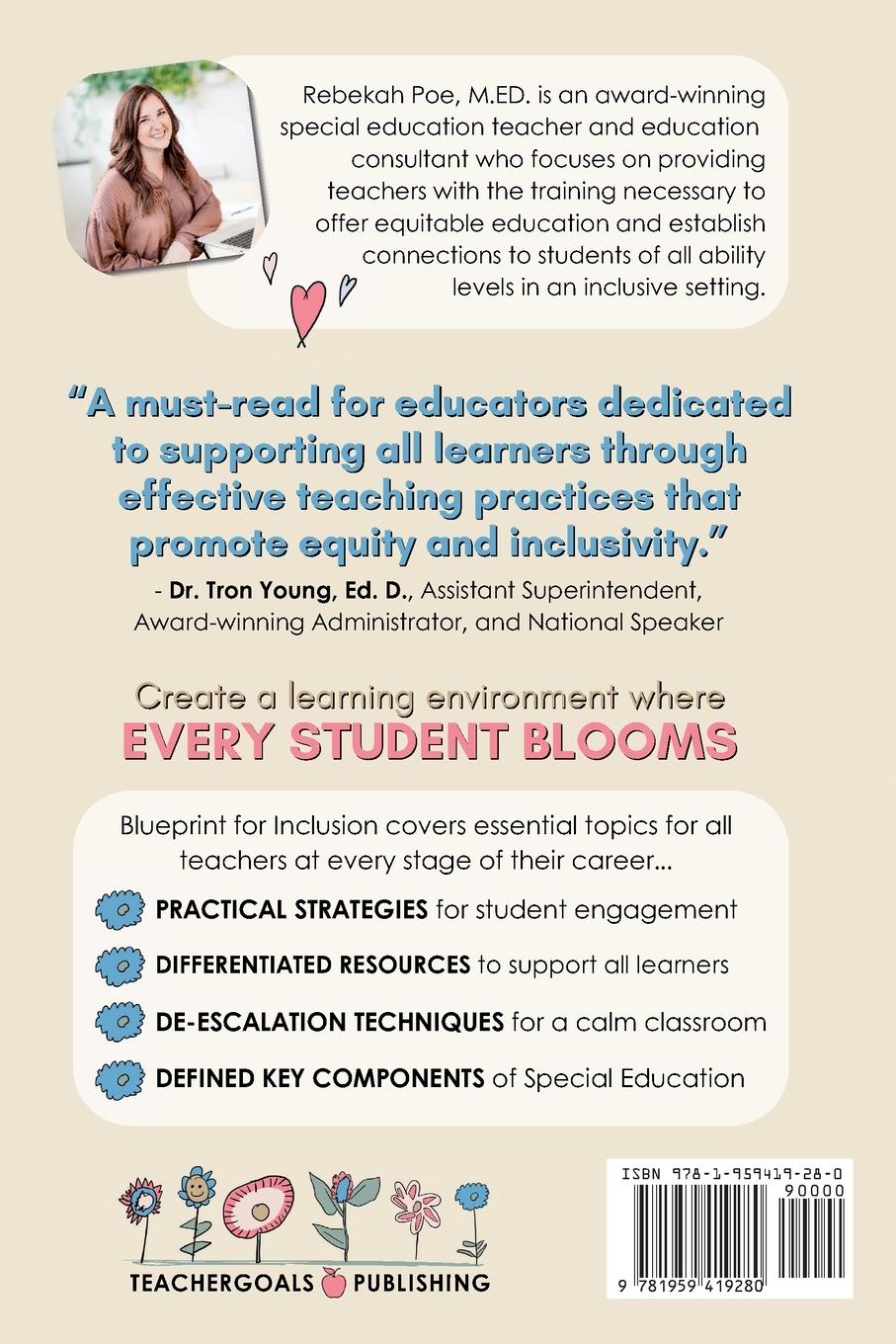 Rebekah Poe, M.ED. is an award-winning special education teacher and education consultant who focuses on providing teachers with the training necessary to offer equitable education and establish connections to students of all ability levels in an inclusive setting.

"A must-read for educators dedicated to supporting all learners through effective teaching practices that promote equity and inclusivity."

- Dr. Tron Young, Ed. D., Assistant Superintendent, Award-winning Administrator, and National Speaker

Create a learning environment where
EVERY STUDENT BLOOMS

Blueprint for Inclusion covers essential topics for all teachers at every stage of their career...

PRACTICAL STRATEGIES for student engagement

DIFFERENTIATED RESOURCES to support all learners

DE-ESCALATION TECHNIQUES for a calm classroom

DEFINED KEY COMPONENTS of Special Education

TEACHERGOALS PUBLISHING

ISBN 978-1-959419-28-0
90000
9 781959 419280